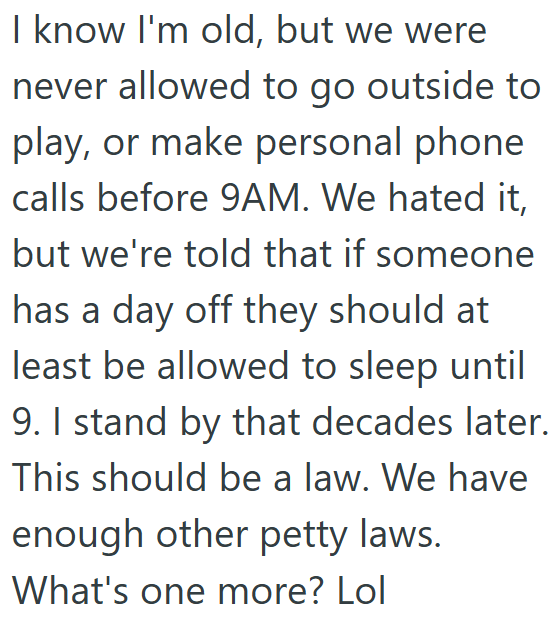 I know I'm old, but we were never allowed to go outside to play, or make personal phone calls before 9AM. We hated it, but we're told that if someone has a day off they should at least be allowed to sleep until 9. I stand by that decades later. This should be a law. We have enough other petty laws. What's one more? Lol